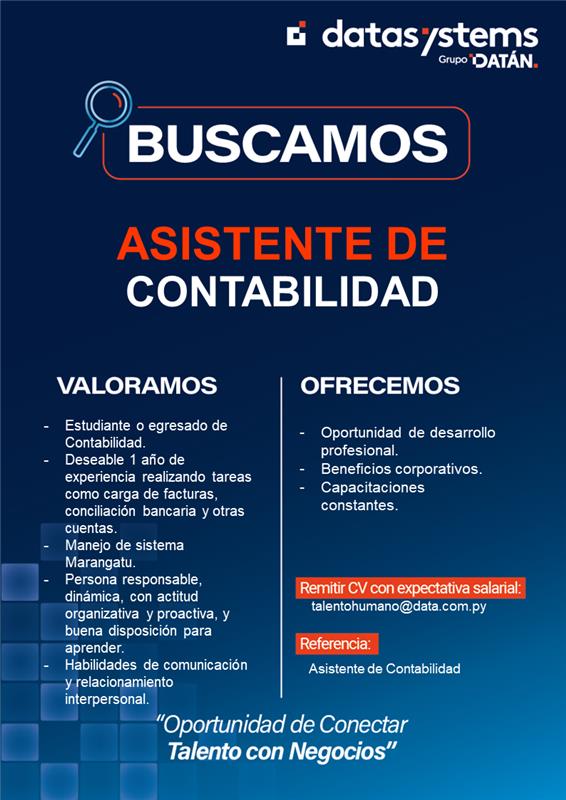 datasystems
Grupo DATÁN.

BUSCAMOS

ASISTENTE DE
CONTABILIDAD

VALORAMOS

- Estudiante o egresado de Contabilidad.
- Deseable 1 año de experiencia realizando tareas como carga de facturas, conciliación bancaria y otras cuentas.
- Manejo de sistema Marangatu.
- Persona responsable, dinámica, con actitud organizativa y proactiva, y buena disposición para aprender.
- Habilidades de comunicación y relacionamiento interpersonal.

OFRECEMOS

- Oportunidad de desarrollo profesional.
- Beneficios corporativos.
- Capacitaciones constantes.

Remitir CV con expectativa salarial:
talentohumano@data.com.py

Referencia:
Asistente de Contabilidad

"Oportunidad de Conectar
Talento con Negocios"